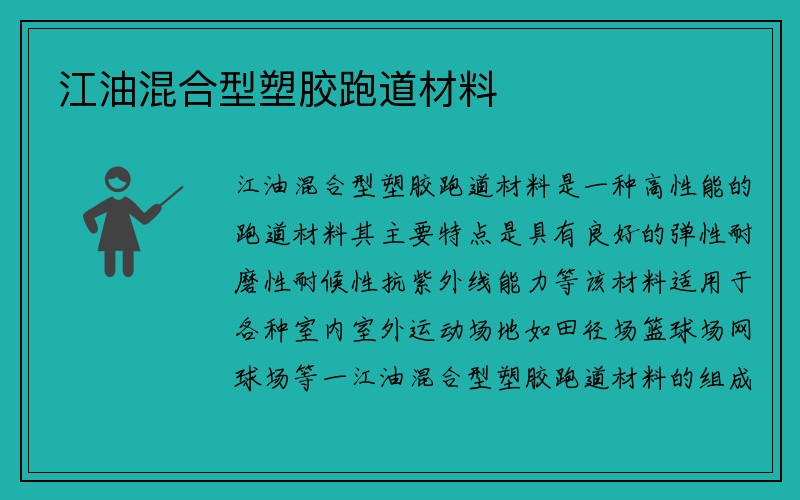 江油混合型塑胶跑道材料

江油混合型塑胶跑道材料是一种高性能的跑道材料其主要特点是具有良好的弹性耐磨性耐候性抗紫外线能力等该材料适用于各种室内室外运动场地如田径场篮球场网球场等一江油混合型塑胶跑道材料的组成